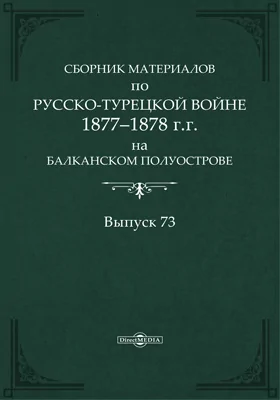 СБОРНИК МАТЕРИАЛОВ
по
РУССКО-ТУРЕЦКОЙ ВОЙНЕ
1877–1878 г.г.
на
БАЛКАНСКОМ ПОЛУОСТРОВЕ

Выпуск 73

DirectMEDIA